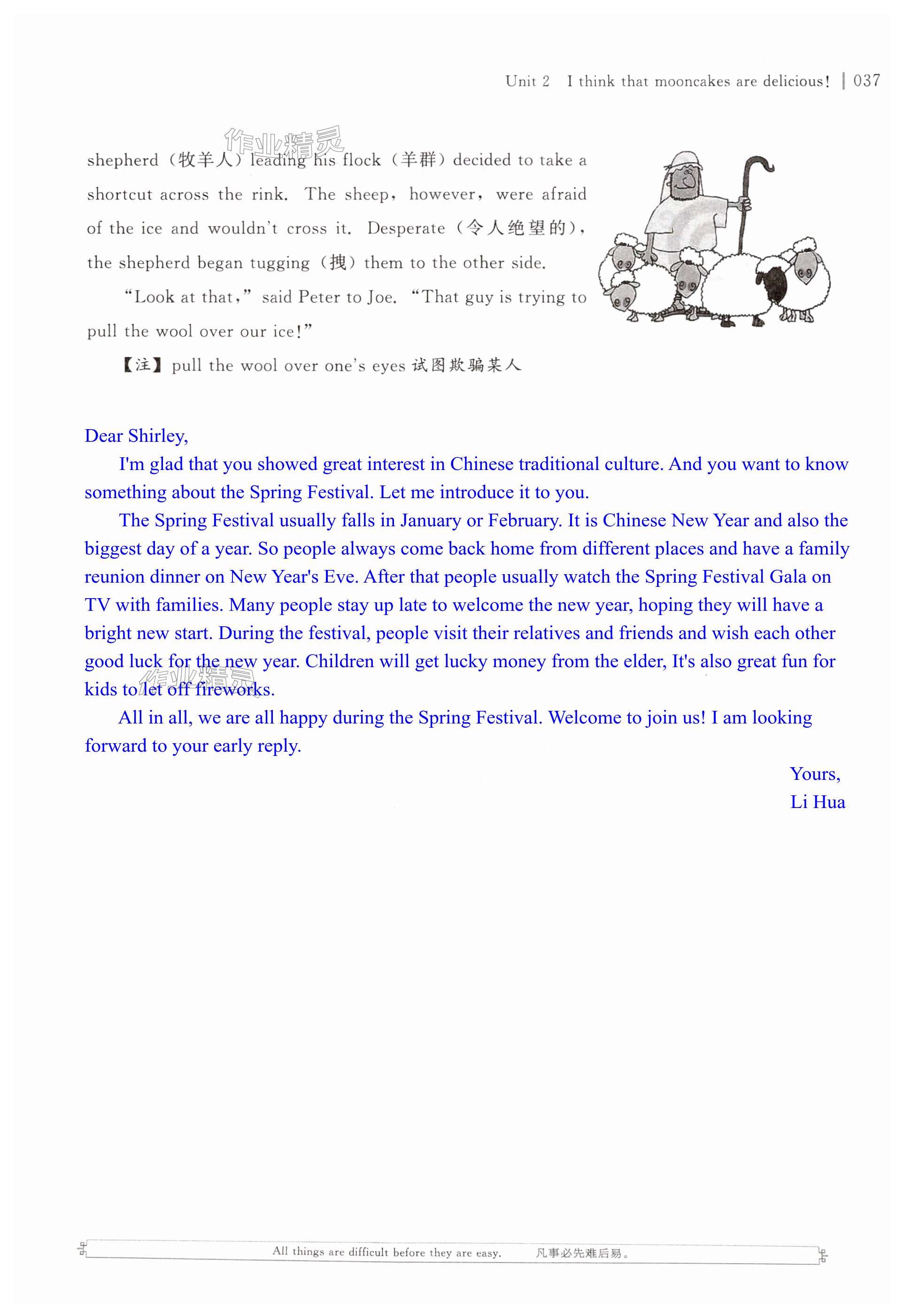 Unit 2 I think that mooncakes are delicious! | 037

作业精灵

shepherd（牧羊人）leading his flock（羊群）decided to take a shortcut across the rink. The sheep, however, were afraid of the ice and wouldn't cross it. Desperate（令人绝望的）, the shepherd began tugging（拽）them to the other side.

"Look at that," said Peter to Joe. "That guy is trying to pull the wool over our ice!"

【注】pull the wool over one's eyes 试图欺骗某人

Dear Shirley,

I'm glad that you showed great interest in Chinese traditional culture. And you want to know something about the Spring Festival. Let me introduce it to you.

The Spring Festival usually falls in January or February. It is Chinese New Year and also the biggest day of a year. So people always come back home from different places and have a family reunion dinner on New Year's Eve. After that people usually watch the Spring Festival Gala on TV with families. Many people stay up late to welcome the new year, hoping they will have a bright new start. During the festival, people visit their relatives and friends and wish each other good luck for the new year. Children will get lucky money from the elder, It's also great fun for kids to let off fireworks.

作业精灵

All in all, we are all happy during the Spring Festival. Welcome to join us! I am looking forward to your early reply.

Yours,
Li Hua

All things are difficult before they are easy. 凡事必先难后易。